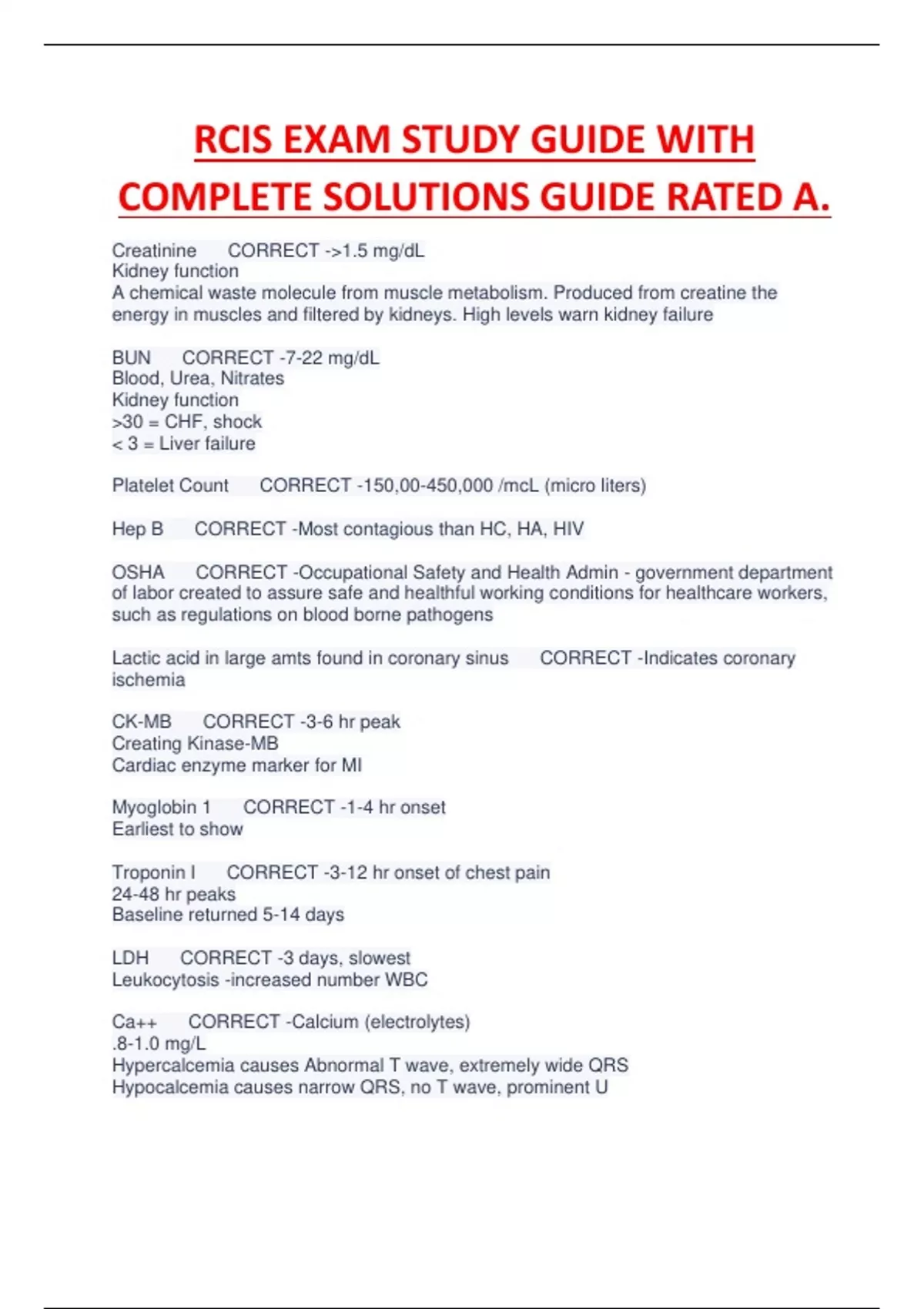 RCIS EXAM STUDY GUIDE WITH COMPLETE SOLUTIONS GUIDE RATED A.

Creatinine CORRECT ->1.5 mg/dL
Kidney function
A chemical waste molecule from muscle metabolism. Produced from creatine the energy in muscles and filtered by kidneys. High levels warn kidney failure

BUN CORRECT -7-22 mg/dL
Blood, Urea, Nitrates
Kidney function
>30 = CHF, shock
< 3 = Liver failure

Platelet Count CORRECT -150,00-450,000 /mcL (micro liters)

Hep B CORRECT -Most contagious than HC, HA, HIV

OSHA CORRECT -Occupational Safety and Health Admin - government department of labor created to assure safe and healthful working conditions for healthcare workers, such as regulations on blood borne pathogens

Lactic acid in large amts found in coronary sinus CORRECT -Indicates coronary ischemia

CK-MB CORRECT -3-6 hr peak
Creating Kinase-MB
Cardiac enzyme marker for MI

Myoglobin 1 CORRECT -1-4 hr onset
Earliest to show

Troponin I CORRECT -3-12 hr onset of chest pain
24-48 hr peaks
Baseline returned 5-14 days

LDH CORRECT -3 days, slowest
Leukocytosis -increased number WBC

Ca++ CORRECT -Calcium (electrolytes)
.8-1.0 mg/L
Hypercalcemia causes Abnormal T wave, extremely wide QRS
Hypocalcemia causes narrow QRS, no T wave, prominent U